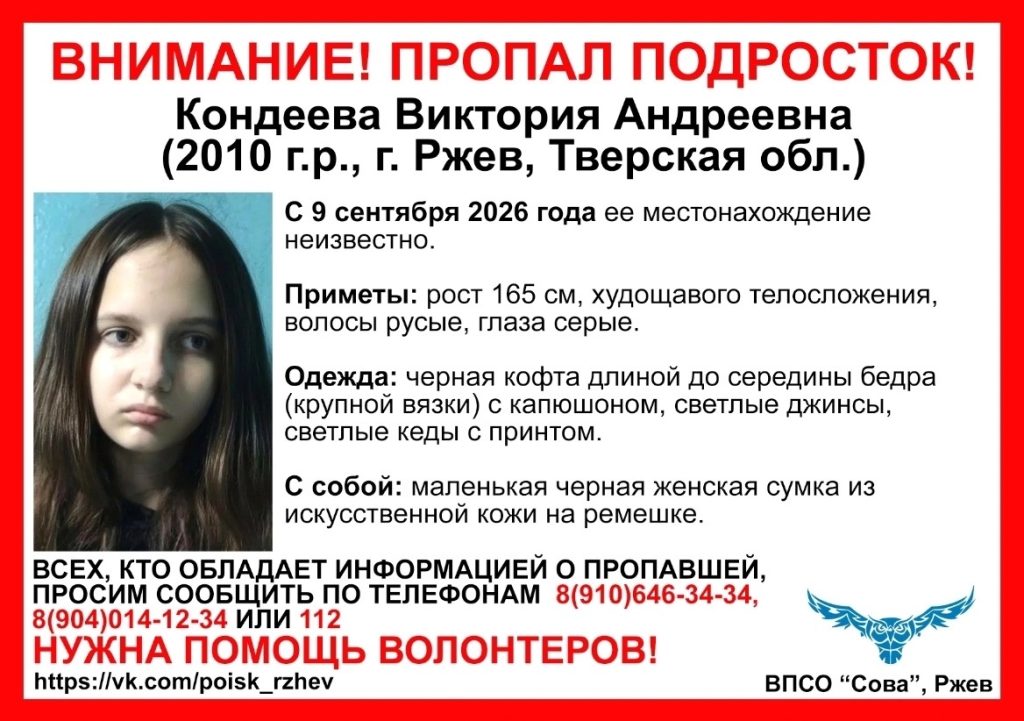 ВНИМАНИЕ! ПРОПАЛ ПОДРОСТОК!

Кондеева Виктория Андреевна
(2010 г.р., г. Ржев, Тверская обл.)

С 9 сентября 2026 года ее местонахождение неизвестно.

Приметы: рост 165 см, худощавого телосложения, волосы русые, глаза серые.

Одежда: черная кофта длиной до середины бедра (крупной вязки) с капюшоном, светлые джинсы, светлые кеды с принтом.

С собой: маленькая черная женская сумка из искусственной кожи на ремешке.

ВСЕХ, КТО ОБЛАДАЕТ ИНФОРМАЦИЕЙ О ПРОПАВШЕЙ, ПРОСИМ СООБЩИТЬ ПО ТЕЛЕФОНАМ 8(910)646-34-34, 8(904)014-12-34 ИЛИ 112

НУЖНА ПОМОЩЬ ВОЛОНТЕРОВ!

https://vk.com/poisk_rzhev

ВПСО "Сова", Ржев